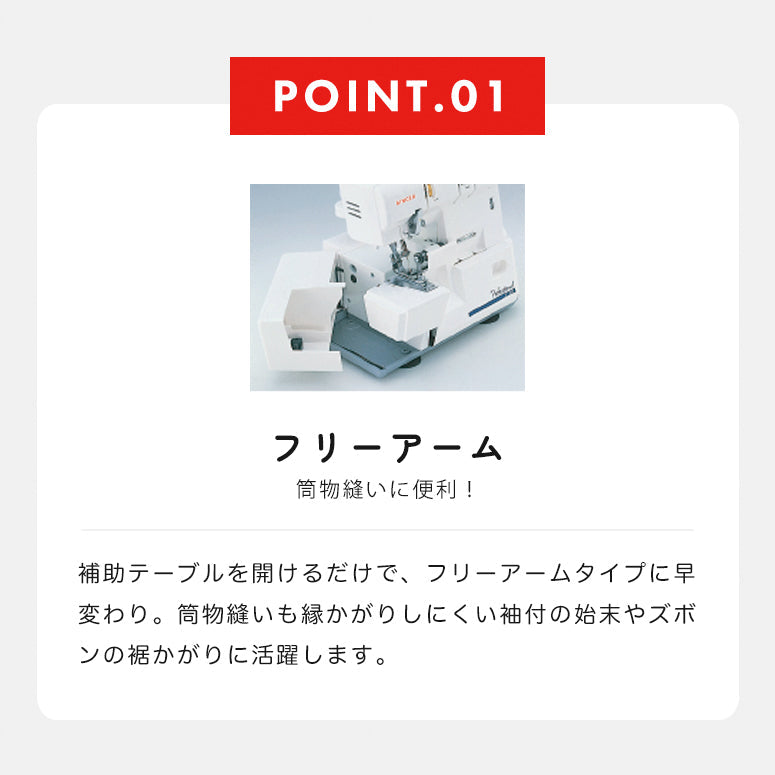 POINT.01

フリーアーム

筒物縫いに便利！

補助テーブルを開けるだけで、フリーアームタイプに早変わり。筒物縫いも縁かがりしにくい袖付の始末やズボンの裾かがりに活躍します。